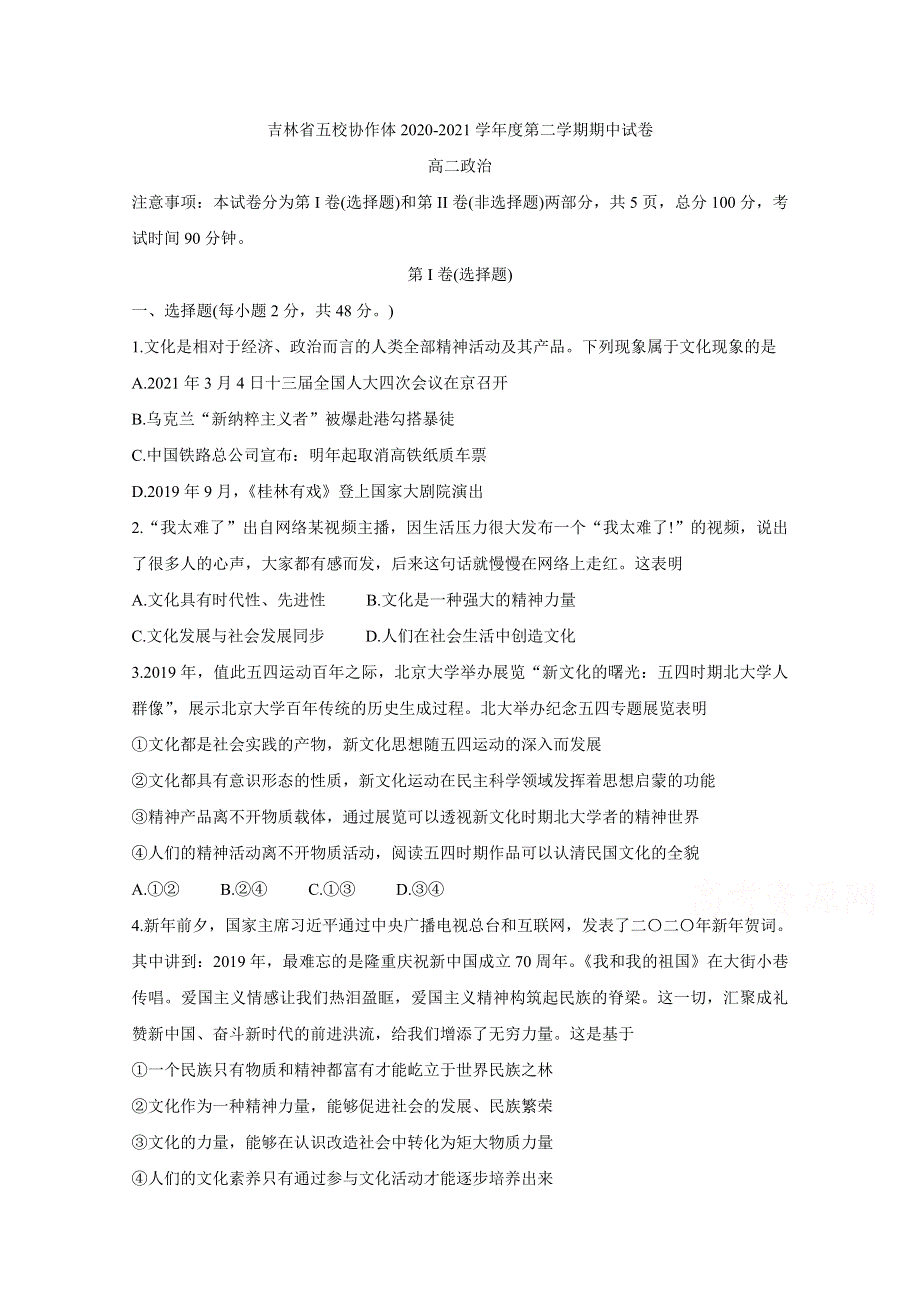 吉林省五校协作体 2020-2021 学年度第二学期期中试卷

高二政治

注意事项：本试卷分为第 I 卷(选择题)和第 II 卷(非选择题)两部分，共 5 页，总分 100 分，考试时间 90 分钟。

第 I 卷(选择题)

一、选择题(每小题 2 分，共 48 分。)

1.文化是相对于经济、政治而言的人类全部精神活动及其产品。下列现象属于文化现象的是

A.2021 年 3 月 4 日十三届全国人大四次会议在京召开

B.乌克兰“新纳粹主义者”被爆赴港勾搭暴徒

C.中国铁路总公司宣布：明年起取消高铁纸质车票

D.2019 年 9 月，《桂林有戏》登上国家大剧院演出

2.“我太难了”出自网络某视频主播，因生活压力很大发布一个“我太难了!”的视频，说出了很多人的心声，大家都有感而发，后来这句话就慢慢在网络上走红。这表明

A.文化具有时代性、先进性　　B.文化是一种强大的精神力量

C.文化发展与社会发展同步　　D.人们在社会生活中创造文化

3.2019 年，值此五四运动百年之际，北京大学举办展览“新文化的曙光：五四时期北大学人群像”，展示北京大学百年传统的历史生成过程。北大举办纪念五四专题展览表明

①文化都是社会实践的产物，新文化思想随五四运动的深入而发展

②文化都具有意识形态的性质，新文化运动在民主科学领域发挥着思想启蒙的功能

③精神产品离不开物质载体，通过展览可以透视新文化时期北大学者的精神世界

④人们的精神活动离不开物质活动，阅读五四时期作品可以认清民国文化的全貌

A.①②　　B.②④　　C.①③　　D.③④

4.新年前夕，国家主席习近平通过中央广播电视总台和互联网，发表了二〇二〇年新年贺词。其中讲到：2019 年，最难忘的是隆重庆祝新中国成立 70 周年。《我和我的祖国》在大街小巷传唱。爱国主义情感让我们热泪盈眶，爱国主义精神构筑起民族的脊梁。这一切，汇聚成礼赞新中国、奋斗新时代的前进洪流，给我们增添了无穷力量。这是基于

①一个民族只有物质和精神都富有才能屹立于世界民族之林

②文化作为一种精神力量，能够促进社会的发展、民族繁荣

③文化的力量，能够在认识改造社会中转化为矩大物质力量

④人们的文化素养只有通过参与文化活动才能逐步培养出来